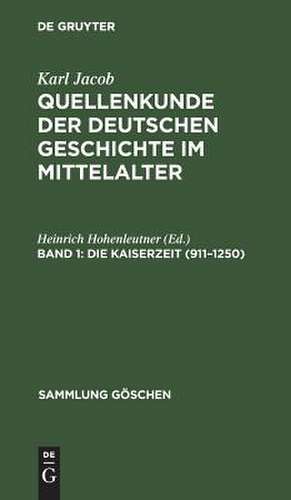 DE GRUYTER

Karl Jacob
QUELLENKUNDE DER DEUTSCHEN GESCHICHTE IM MITTELALTER

Heinrich Hohenleutner (Ed.)
BAND 1: DIE KAISERZEIT (911–1250)

SAMMLUNG GÖSCHEN

DE
G